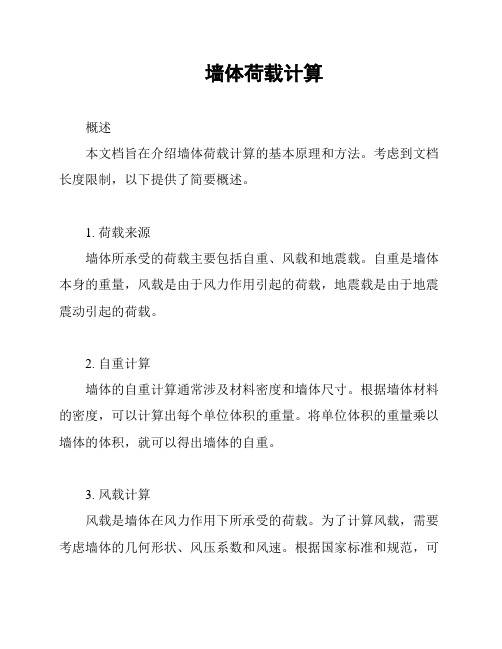 墙体荷载计算

概述

本文档旨在介绍墙体荷载计算的基本原理和方法。考虑到文档长度限制，以下提供了简要概述。

1. 荷载来源

墙体所承受的荷载主要包括自重、风载和地震载。自重是墙体本身的重量，风载是由于风力作用引起的荷载，地震载是由于地震震动引起的荷载。

2. 自重计算

墙体的自重计算通常涉及材料密度和墙体尺寸。根据墙体材料的密度，可以计算出每个单位体积的重量。将单位体积的重量乘以墙体的体积，就可以得出墙体的自重。

3. 风载计算

风载是墙体在风力作用下所承受的荷载。为了计算风载，需要考虑墙体的几何形状、风压系数和风速。根据国家标准和规范，可